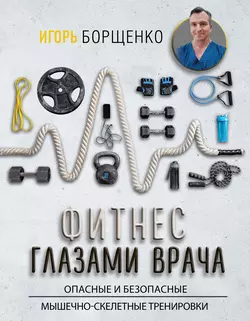 ИГОРЬ БОРЩЕНКО

ФИТНЕС
ГЛАЗАМИ ВРАЧА

ОПАСНЫЕ И БЕЗОПАСНЫЕ
МЫШЕЧНО-СКЕЛЕТНЫЕ ТРЕНИРОВКИ